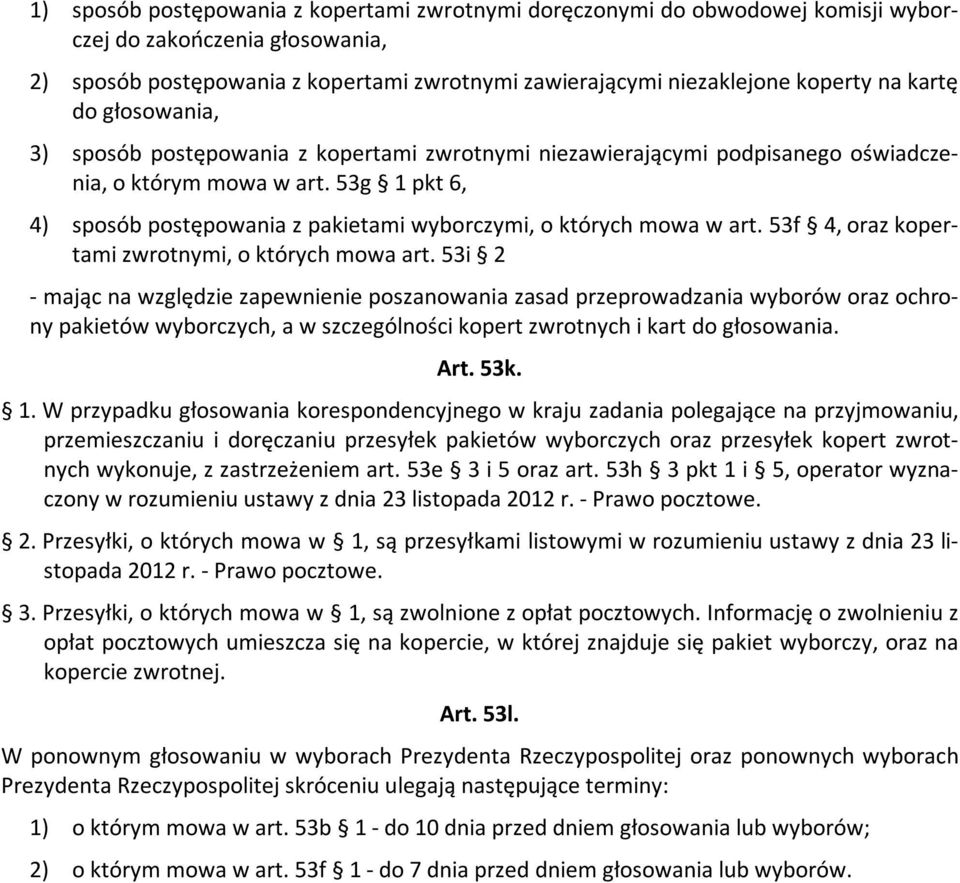 1) sposób postępowania z kopertami zwrotnymi doręczonymi do obwodowej komisji wyborczej do zakończenia głosowania,

2) sposób postępowania z kopertami zwrotnymi zawierającymi niezaklejone koperty na kartę do głosowania,

3) sposób postępowania z kopertami zwrotnymi niezawierającymi podpisanego oświadczenia, o którym mowa w art. 53g § 1 pkt 6,

4) sposób postępowania z pakietami wyborczymi, o których mowa w art. 53f § 4, oraz kopertami zwrotnymi, o których mowa art. 53i § 2

- mając na względzie zapewnienie poszanowania zasad przeprowadzania wyborów oraz ochrony pakietów wyborczych, a w szczególności kopert zwrotnych i kart do głosowania.

Art. 53k.

§ 1. W przypadku głosowania korespondencyjnego w kraju zadania polegające na przyjmowaniu, przemieszczaniu i doręczaniu przesyłek pakietów wyborczych oraz przesyłek kopert zwrotnych wykonuje, z zastrzeżeniem art. 53e § 3 i 5 oraz art. 53h § 3 pkt 1 i § 5, operator wyznaczony w rozumieniu ustawy z dnia 23 listopada 2012 r. - Prawo pocztowe.

§ 2. Przesyłki, o których mowa w § 1, są przesyłkami listowymi w rozumieniu ustawy z dnia 23 listopada 2012 r. - Prawo pocztowe.

§ 3. Przesyłki, o których mowa w § 1, są zwolnione z opłat pocztowych. Informację o zwolnieniu z opłat pocztowych umieszcza się na kopercie, w której znajduje się pakiet wyborczy, oraz na kopercie zwrotnej.

Art. 53l.

W ponownym głosowaniu w wyborach Prezydenta Rzeczypospolitej oraz ponownych wyborach Prezydenta Rzeczypospolitej skróceniu ulegają następujące terminy:

1) o którym mowa w art. 53b § 1 - do 10 dnia przed dniem głosowania lub wyborów;

2) o którym mowa w art. 53f § 1 - do 7 dnia przed dniem głosowania lub wyborów.